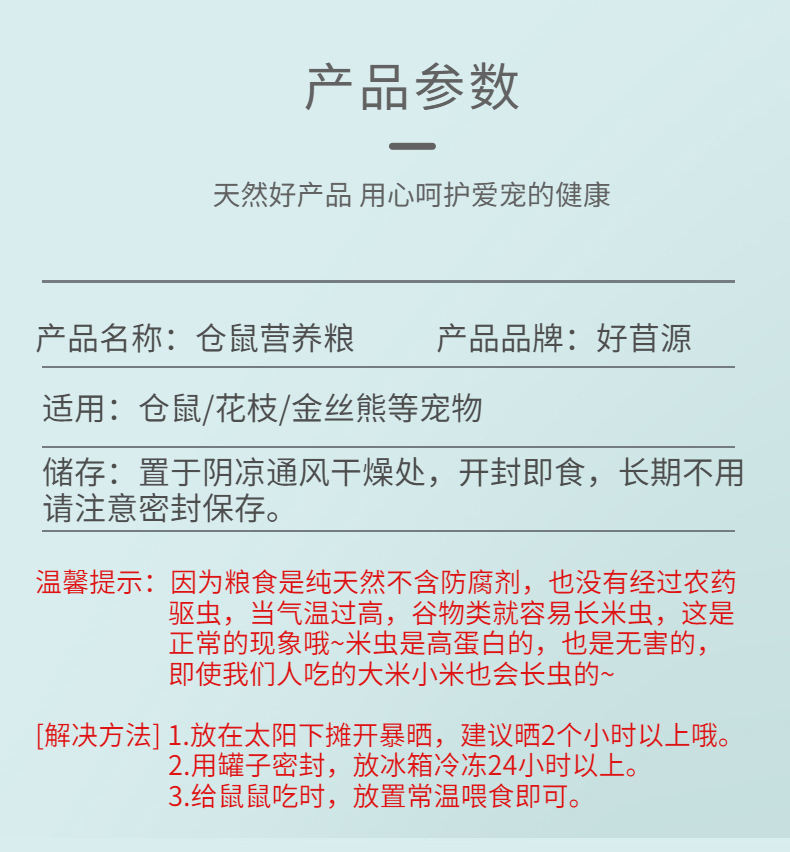 产品参数

天然好产品 用心呵护爱宠的健康

产品名称：仓鼠营养粮　　产品品牌：好苜源

适用：仓鼠/花枝/金丝熊等宠物

储存：置于阴凉通风干燥处，开封即食，长期不用请注意密封保存。

温馨提示：因为粮食是纯天然不含防腐剂，也没有经过农药驱虫，当气温过高，谷物类就容易长米虫，这是正常的现象哦~米虫是高蛋白的，也是无害的，即使我们人吃的大米小米也会长虫的~

[解决方法] 1.放在太阳下摊开暴晒，建议晒2个小时以上哦。
2.用罐子密封，放冰箱冷冻24小时以上。
3.给鼠鼠吃时，放置常温喂食即可。